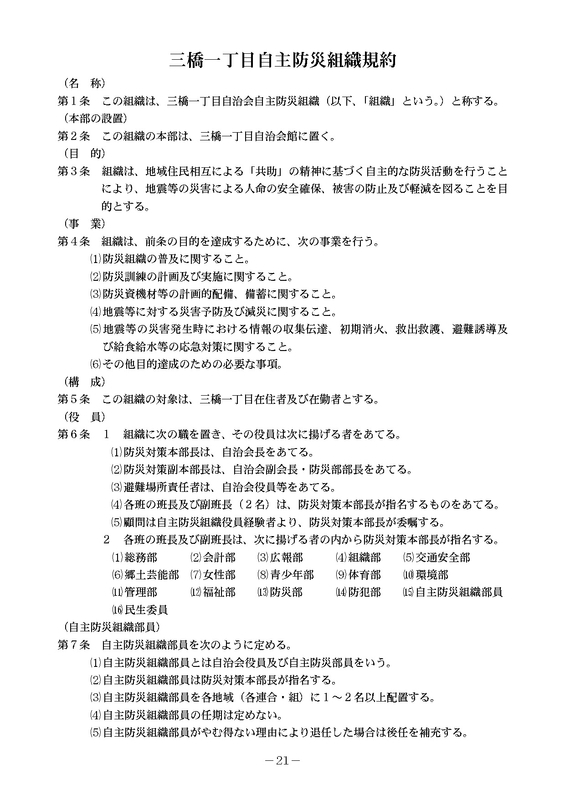 三橋一丁目自主防災組織規約

（名　称）
第１条　この組織は、三橋一丁目自治会自主防災組織（以下、「組織」という。）と称する。
（本部の設置）
第２条　この組織の本部は、三橋一丁目自治会館に置く。
（目　的）
第３条　組織は、地域住民相互による「共助」の精神に基づく自主的な防災活動を行うことにより、地震等の災害による人命の安全確保、被害の防止及び軽減を図ることを目的とする。
（事　業）
第４条　組織は、前条の目的を達成するために、次の事業を行う。
⑴防災組織の普及に関すること。
⑵防災訓練の計画及び実施に関すること。
⑶防災資機材等の計画的配備、備蓄に関すること。
⑷地震等に対する災害予防及び減災に関すること。
⑸地震等の災害発生時における情報の収集伝達、初期消火、救出救護、避難誘導及び給食給水等の応急対策に関すること。
⑹その他目的達成のための必要な事項。
（構　成）
第５条　この組織の対象は、三橋一丁目在住者及び在勤者とする。
（役　員）
第６条　１　組織に次の職を置き、その役員は次に揚げる者をあてる。
⑴防災対策本部長は、自治会長をあてる。
⑵防災対策副本部長は、自治会副会長・防災部部長をあてる。
⑶避難場所責任者は、自治会役員等をあてる。
⑷各班の班長及び副班長（２名）は、防災対策本部長が指名するものをあてる。
⑸顧問は自主防災組織役員経験者より、防災対策本部長が委嘱する。
２　各班の班長及び副班長は、次に揚げる者の内から防災対策本部長が指名する。
⑴総務部　⑵会計部　⑶広報部　⑷組織部　⑸交通安全部
⑹郷土芸能部　⑺女性部　⑻青少年部　⑼体育部　⑽環境部
⑾管理部　⑿福祉部　⒀防災部　⒁防犯部　⒂自主防災組織部員
⒃民生委員
（自主防災組織部員）
第７条　自主防災組織部員を次のように定める。
⑴自主防災組織部員とは自治会役員及び自主防災部員をいう。
⑵自主防災組織部員は防災対策本部長が指名する。
⑶自主防災組織部員を各地域（各連合・組）に１～２名以上配置する。
⑷自主防災組織部員の任期は定めない。
⑸自主防災組織部員がやむ得ない理由により退任した場合は後任を補充する。

－21－